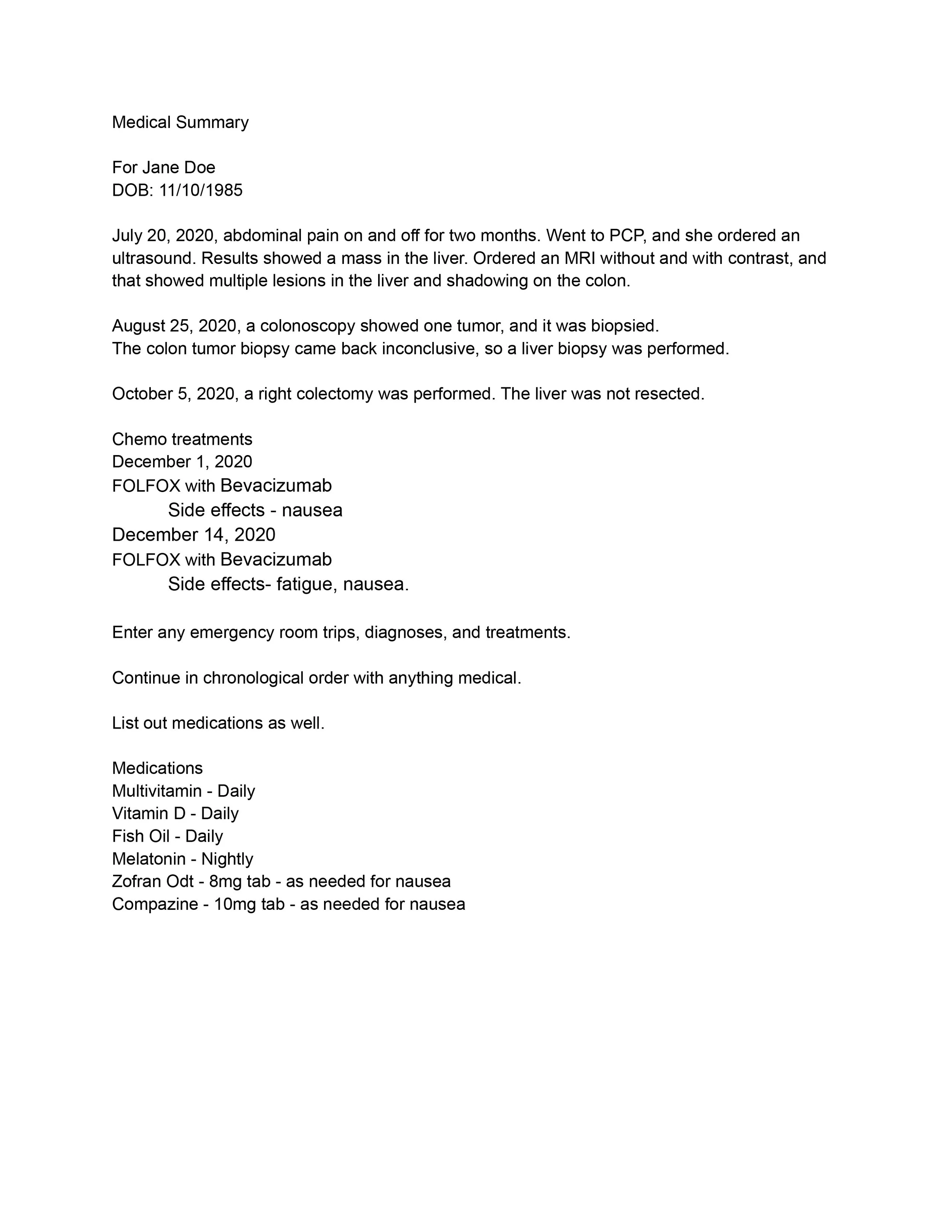 Medical Summary

For Jane Doe
DOB: 11/10/1985

July 20, 2020, abdominal pain on and off for two months. Went to PCP, and she ordered an ultrasound. Results showed a mass in the liver. Ordered an MRI without and with contrast, and that showed multiple lesions in the liver and shadowing on the colon.

August 25, 2020, a colonoscopy showed one tumor, and it was biopsied.
The colon tumor biopsy came back inconclusive, so a liver biopsy was performed.

October 5, 2020, a right colectomy was performed. The liver was not resected.

Chemo treatments
December 1, 2020
FOLFOX with Bevacizumab
Side effects - nausea
December 14, 2020
FOLFOX with Bevacizumab
Side effects- fatigue, nausea.

Enter any emergency room trips, diagnoses, and treatments.

Continue in chronological order with anything medical.

List out medications as well.

Medications
Multivitamin - Daily
Vitamin D - Daily
Fish Oil - Daily
Melatonin - Nightly
Zofran Odt - 8mg tab - as needed for nausea
Compazine - 10mg tab - as needed for nausea